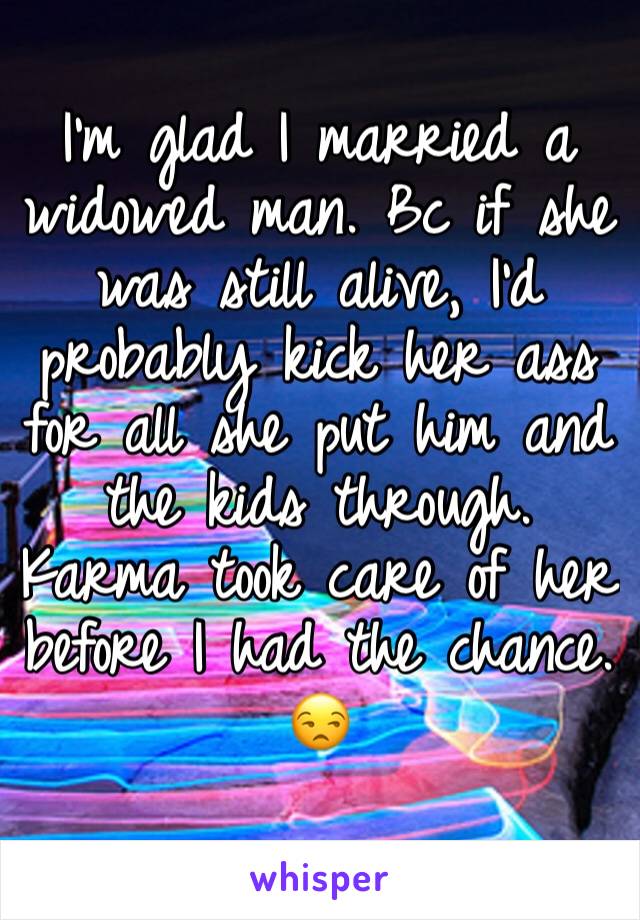 I'm glad I married a widowed man. Bc if she was still alive, I'd probably kick her ass for all she put him and the kids through. Karma took care of her before I had the chance. 😒

whisper